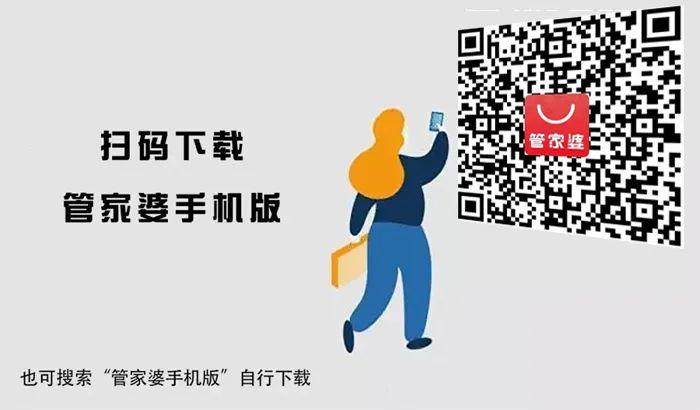 扫码下载
管家婆手机版

管家婆

也可搜索“管家婆手机版”自行下载